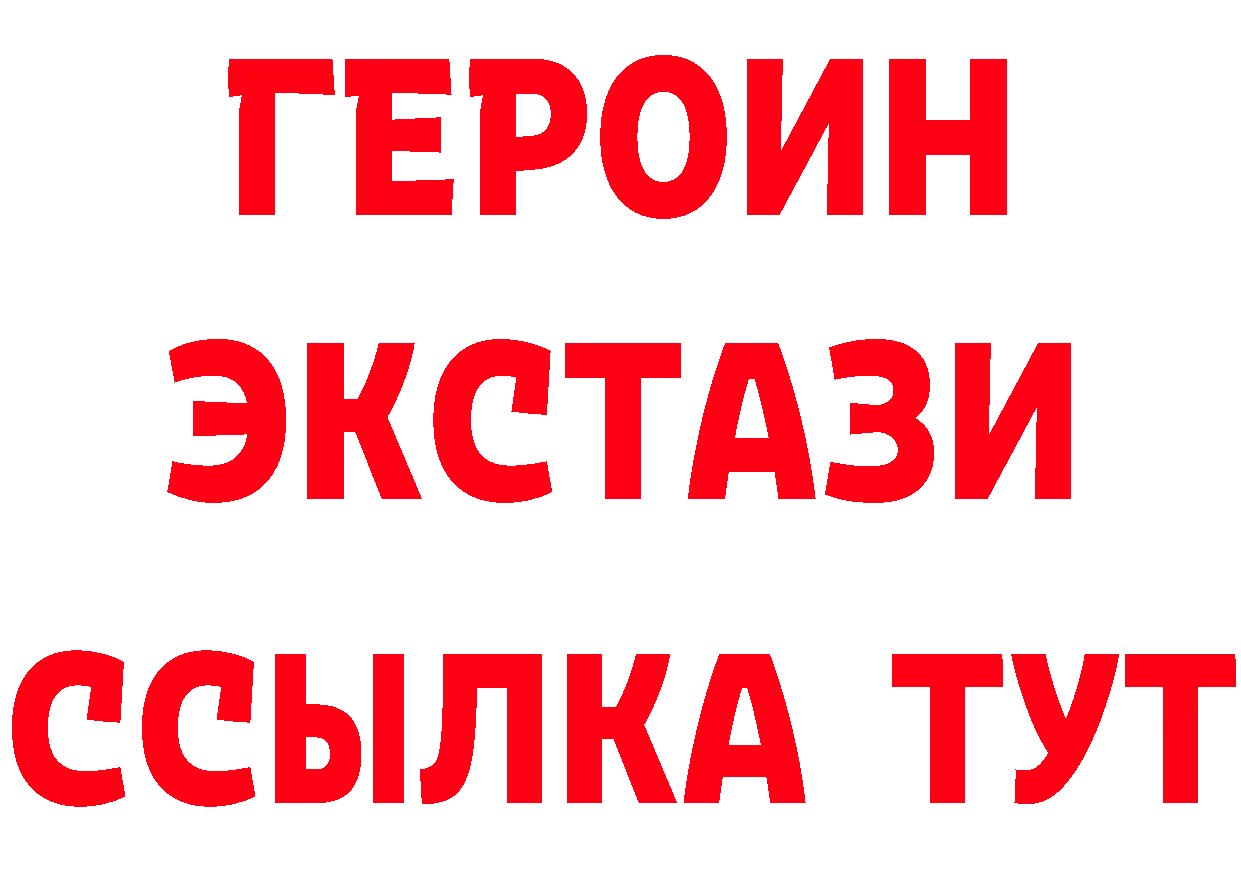 ГЕРОИН
ЭКСТАЗИ
ССЫЛКА ТУТ